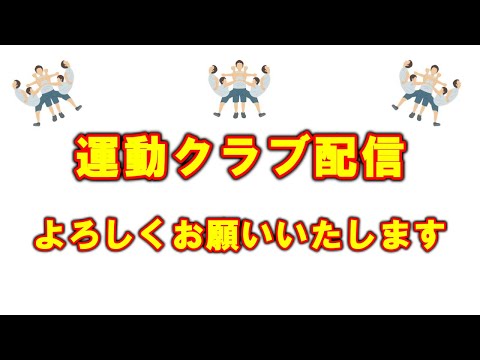 運動クラブ配信

よろしくお願いいたします